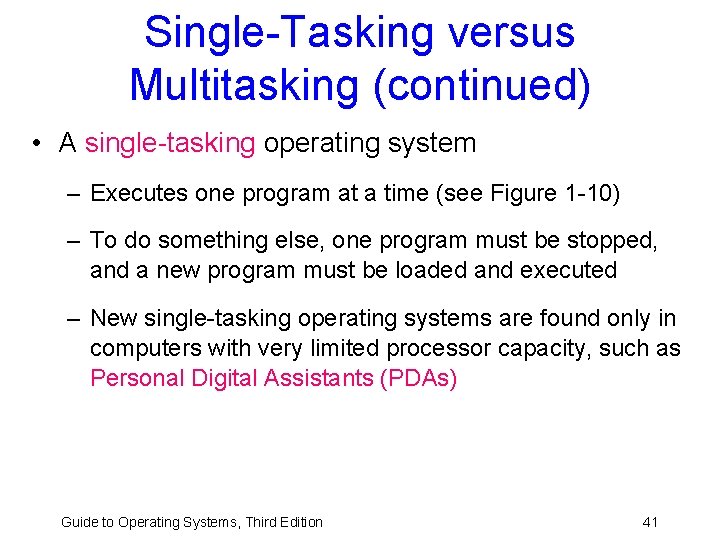 Single-Tasking versus Multitasking (continued)

• A single-tasking operating system

– Executes one program at a time (see Figure 1-10)

– To do something else, one program must be stopped, and a new program must be loaded and executed

– New single-tasking operating systems are found only in computers with very limited processor capacity, such as Personal Digital Assistants (PDAs)

Guide to Operating Systems, Third Edition

41